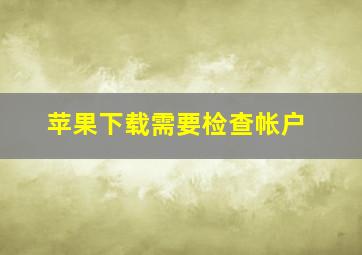 苹果下载需要检查帐户